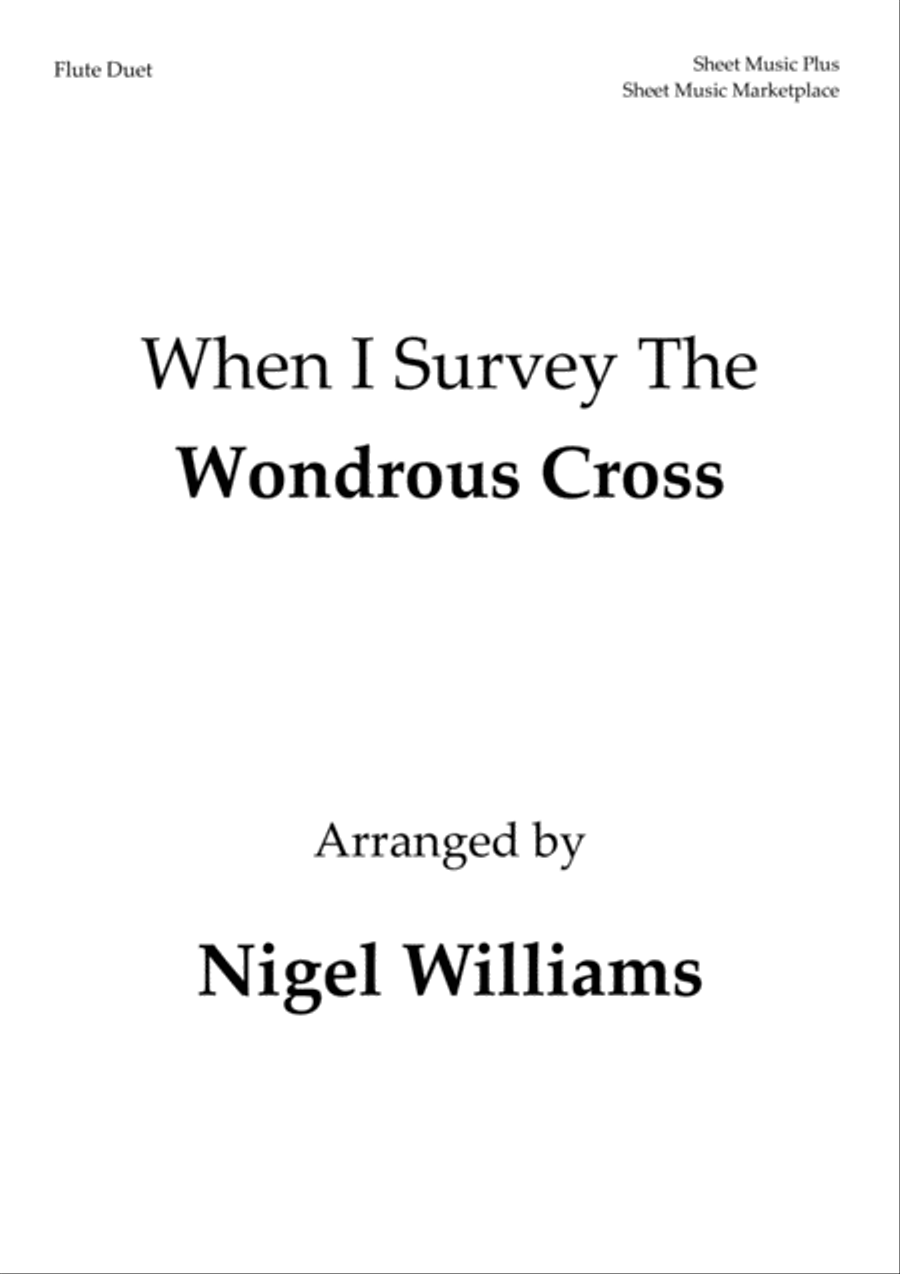 Flute Duet

Sheet Music Plus
Sheet Music Marketplace

When I Survey The
Wondrous Cross

Arranged by

Nigel Williams